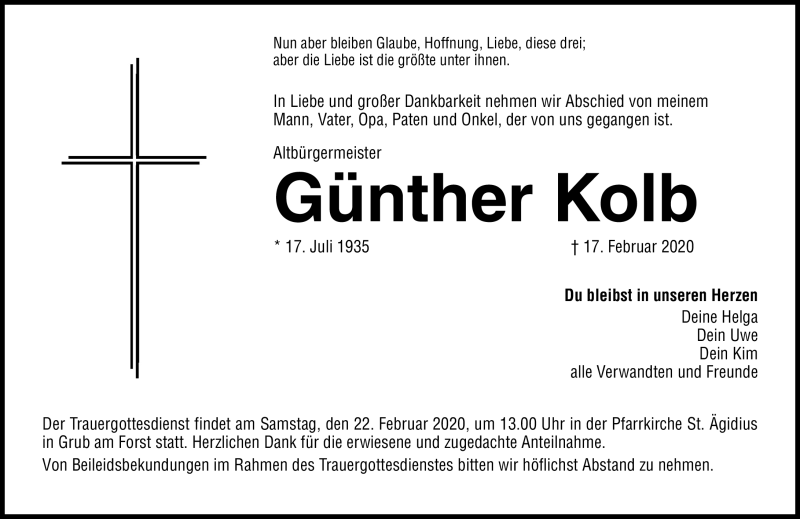 Nun aber bleiben Glaube, Hoffnung, Liebe, diese drei;
aber die Liebe ist die größte unter ihnen.

In Liebe und großer Dankbarkeit nehmen wir Abschied von meinem Mann, Vater, Opa, Paten und Onkel, der von uns gegangen ist.

Altbürgermeister

Günther Kolb

* 17. Juli 1935

† 17. Februar 2020

Du bleibst in unseren Herzen
Deine Helga
Dein Uwe
Dein Kim
alle Verwandten und Freunde

Der Trauergottesdienst findet am Samstag, den 22. Februar 2020, um 13.00 Uhr in der Pfarrkirche St. Ägidius in Grub am Forst statt. Herzlichen Dank für die erwiesene und zugedachte Anteilnahme.
Von Beileidsbekundungen im Rahmen des Trauergottesdienstes bitten wir höflichst Abstand zu nehmen.